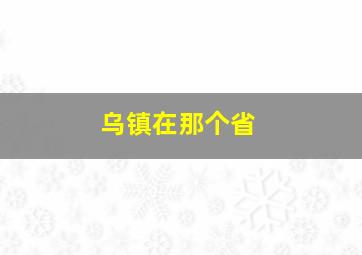 乌镇在那个省